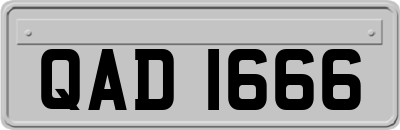 QAD 1666